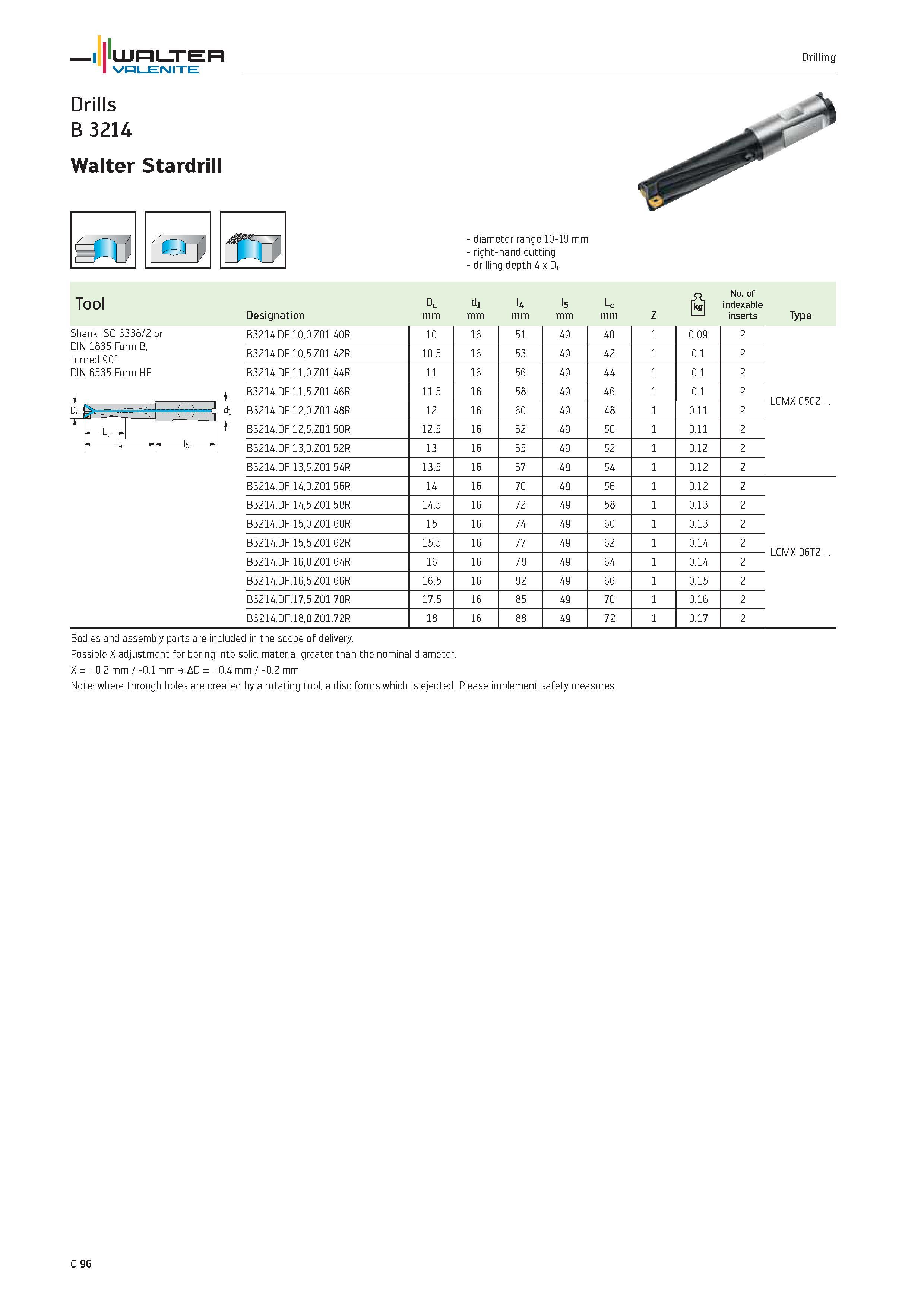 WALTER VALENITE

Drilling

Drills
B 3214

Walter Stardrill

- diameter range 10-18 mm
- right-hand cutting
- drilling depth 4 x $D_c$

| Tool | Designation | $D_c$ mm | $d_1$ mm | $l_4$ mm | $l_5$ mm | $L_c$ mm | Z | kg | No. of indexable inserts | Type |
|---|---|---|---|---|---|---|---|---|---|---|
| Shank ISO 3338/2 or DIN 1835 Form B, turned 90° DIN 6535 Form HE | B3214.DF.10,0.Z01.40R | 10 | 16 | 51 | 49 | 40 | 1 | 0.09 | 2 | LCMX 0502 . . |
| | B3214.DF.10,5.Z01.42R | 10.5 | 16 | 53 | 49 | 42 | 1 | 0.1 | 2 | |
| | B3214.DF.11,0.Z01.44R | 11 | 16 | 56 | 49 | 44 | 1 | 0.1 | 2 | |
| | B3214.DF.11,5.Z01.46R | 11.5 | 16 | 58 | 49 | 46 | 1 | 0.1 | 2 | |
| | B3214.DF.12,0.Z01.48R | 12 | 16 | 60 | 49 | 48 | 1 | 0.11 | 2 | |
| | B3214.DF.12,5.Z01.50R | 12.5 | 16 | 62 | 49 | 50 | 1 | 0.11 | 2 | |
| | B3214.DF.13,0.Z01.52R | 13 | 16 | 65 | 49 | 52 | 1 | 0.12 | 2 | |
| | B3214.DF.13,5.Z01.54R | 13.5 | 16 | 67 | 49 | 54 | 1 | 0.12 | 2 | |
| | B3214.DF.14,0.Z01.56R | 14 | 16 | 70 | 49 | 56 | 1 | 0.12 | 2 | LCMX 06T2 . . |
| | B3214.DF.14,5.Z01.58R | 14.5 | 16 | 72 | 49 | 58 | 1 | 0.13 | 2 | |
| | B3214.DF.15,0.Z01.60R | 15 | 16 | 74 | 49 | 60 | 1 | 0.13 | 2 | |
| | B3214.DF.15,5.Z01.62R | 15.5 | 16 | 77 | 49 | 62 | 1 | 0.14 | 2 | |
| | B3214.DF.16,0.Z01.64R | 16 | 16 | 78 | 49 | 64 | 1 | 0.14 | 2 | |
| | B3214.DF.16,5.Z01.66R | 16.5 | 16 | 82 | 49 | 66 | 1 | 0.15 | 2 | |
| | B3214.DF.17,5.Z01.70R | 17.5 | 16 | 85 | 49 | 70 | 1 | 0.16 | 2 | |
| | B3214.DF.18,0.Z01.72R | 18 | 16 | 88 | 49 | 72 | 1 | 0.17 | 2 | |

$D_c$ $d_1$ $L_c$ $l_4$ $l_5$

Bodies and assembly parts are included in the scope of delivery.
Possible X adjustment for boring into solid material greater than the nominal diameter:
X = +0.2 mm / -0.1 mm → ΔD = +0.4 mm / -0.2 mm
Note: where through holes are created by a rotating tool, a disc forms which is ejected. Please implement safety measures.

C 96